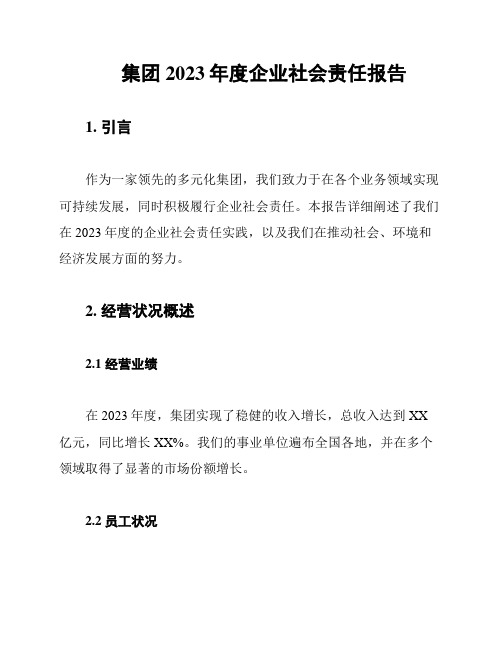 集团 2023 年度企业社会责任报告

1. 引言

作为一家领先的多元化集团，我们致力于在各个业务领域实现可持续发展，同时积极履行企业社会责任。本报告详细阐述了我们在 2023 年度的企业社会责任实践，以及我们在推动社会、环境和经济发展方面的努力。

2. 经营状况概述

2.1 经营业绩

在 2023 年度，集团实现了稳健的收入增长，总收入达到 XX 亿元，同比增长 XX%。我们的事业单位遍布全国各地，并在多个领域取得了显著的市场份额增长。

2.2 员工状况